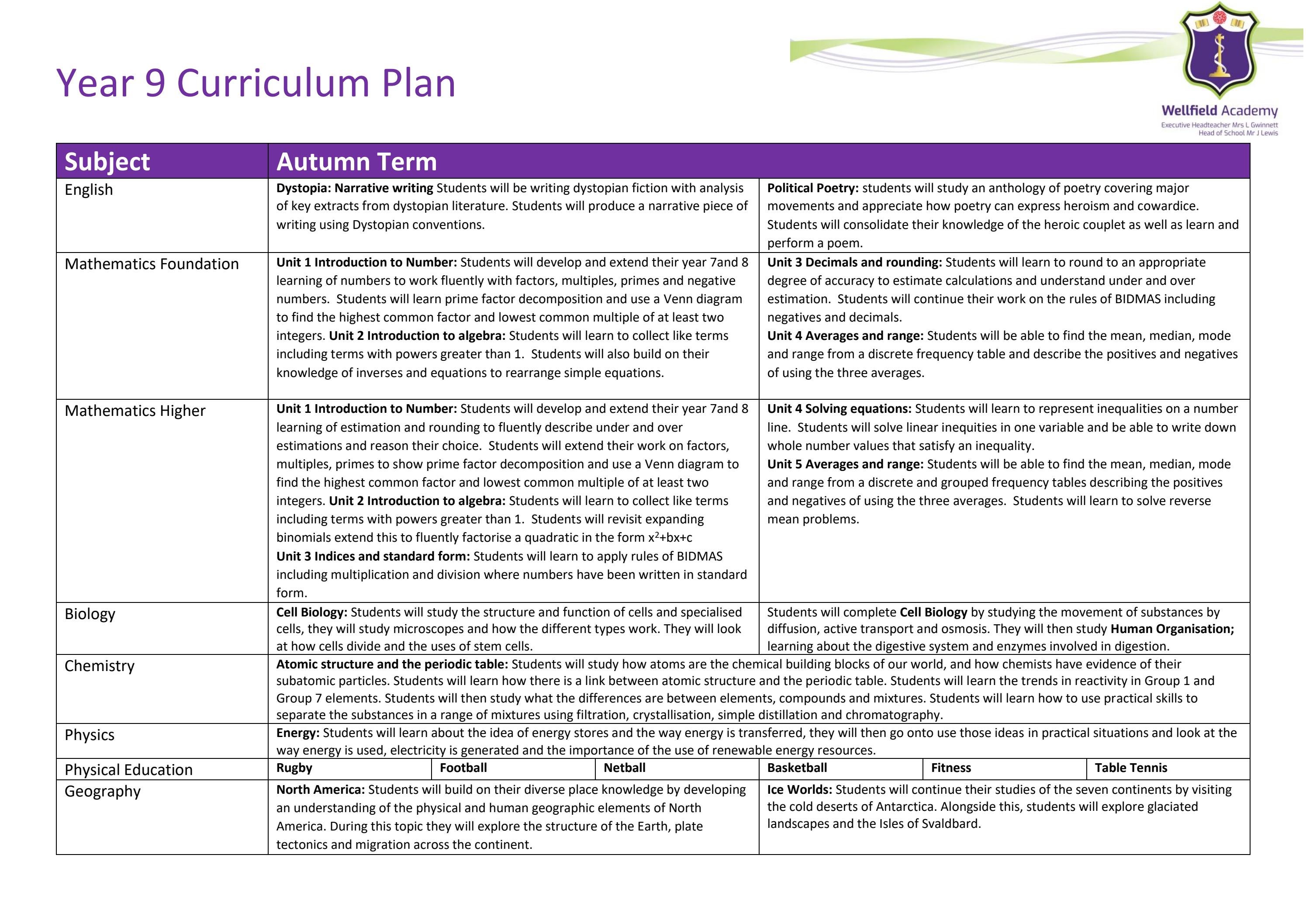 Year 9 Curriculum Plan

Wellfield Academy
Executive Headteacher Mrs L Gwinnett
Head of School Mr J Lewis

| Subject | Autumn Term | | | | | |
|---|---|---|---|---|---|---|
| English | Dystopia: Narrative writing Students will be writing dystopian fiction with analysis of key extracts from dystopian literature. Students will produce a narrative piece of writing using Dystopian conventions. | | | Political Poetry: students will study an anthology of poetry covering major movements and appreciate how poetry can express heroism and cowardice. Students will consolidate their knowledge of the heroic couplet as well as learn and perform a poem. | | |
| Mathematics Foundation | Unit 1 Introduction to Number: Students will develop and extend their year 7and 8 learning of numbers to work fluently with factors, multiples, primes and negative numbers. Students will learn prime factor decomposition and use a Venn diagram to find the highest common factor and lowest common multiple of at least two integers. Unit 2 Introduction to algebra: Students will learn to collect like terms including terms with powers greater than 1. Students will also build on their knowledge of inverses and equations to rearrange simple equations. | | | Unit 3 Decimals and rounding: Students will learn to round to an appropriate degree of accuracy to estimate calculations and understand under and over estimation. Students will continue their work on the rules of BIDMAS including negatives and decimals. Unit 4 Averages and range: Students will be able to find the mean, median, mode and range from a discrete frequency table and describe the positives and negatives of using the three averages. | | |
| Mathematics Higher | Unit 1 Introduction to Number: Students will develop and extend their year 7and 8 learning of estimation and rounding to fluently describe under and over estimations and reason their choice. Students will extend their work on factors, multiples, primes to show prime factor decomposition and use a Venn diagram to find the highest common factor and lowest common multiple of at least two integers. Unit 2 Introduction to algebra: Students will learn to collect like terms including terms with powers greater than 1. Students will revisit expanding binomials extend this to fluently factorise a quadratic in the form $x^2+bx+c$ Unit 3 Indices and standard form: Students will learn to apply rules of BIDMAS including multiplication and division where numbers have been written in standard form. | | | Unit 4 Solving equations: Students will learn to represent inequalities on a number line. Students will solve linear inequities in one variable and be able to write down whole number values that satisfy an inequality. Unit 5 Averages and range: Students will be able to find the mean, median, mode and range from a discrete and grouped frequency tables describing the positives and negatives of using the three averages. Students will learn to solve reverse mean problems. | | |
| Biology | Cell Biology: Students will study the structure and function of cells and specialised cells, they will study microscopes and how the different types work. They will look at how cells divide and the uses of stem cells. | | | Students will complete Cell Biology by studying the movement of substances by diffusion, active transport and osmosis. They will then study Human Organisation; learning about the digestive system and enzymes involved in digestion. | | |
| Chemistry | Atomic structure and the periodic table: Students will study how atoms are the chemical building blocks of our world, and how chemists have evidence of their subatomic particles. Students will learn how there is a link between atomic structure and the periodic table. Students will learn the trends in reactivity in Group 1 and Group 7 elements. Students will then study what the differences are between elements, compounds and mixtures. Students will learn how to use practical skills to separate the substances in a range of mixtures using filtration, crystallisation, simple distillation and chromatography. | | | | | |
| Physics | Energy: Students will learn about the idea of energy stores and the way energy is transferred, they will then go onto use those ideas in practical situations and look at the way energy is used, electricity is generated and the importance of the use of renewable energy resources. | | | | | |
| Physical Education | Rugby | Football | Netball | Basketball | Fitness | Table Tennis |
| Geography | North America: Students will build on their diverse place knowledge by developing an understanding of the physical and human geographic elements of North America. During this topic they will explore the structure of the Earth, plate tectonics and migration across the continent. | | | Ice Worlds: Students will continue their studies of the seven continents by visiting the cold deserts of Antarctica. Alongside this, students will explore glaciated landscapes and the Isles of Svaldbard. | | |